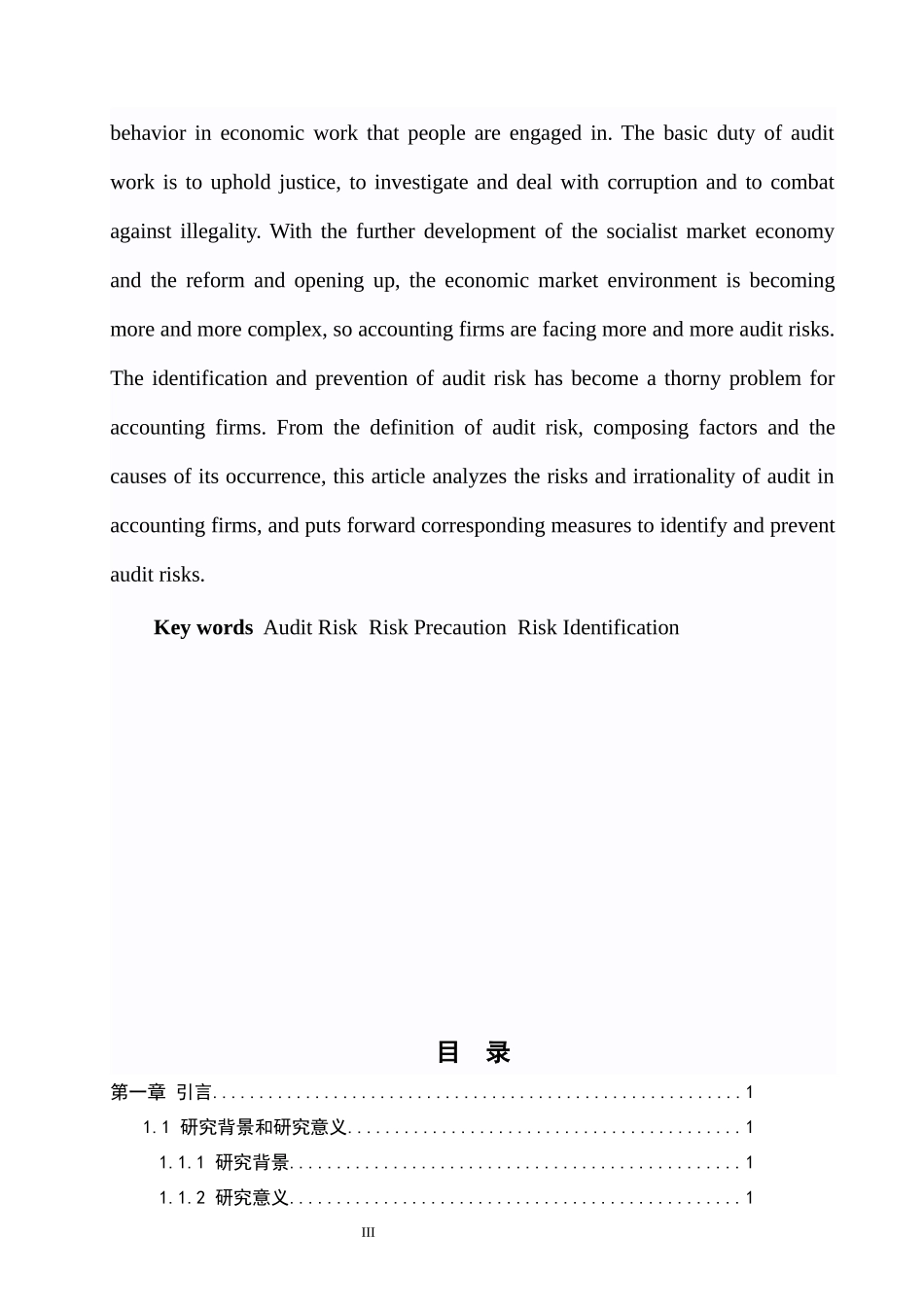 behavior in economic work that people are engaged in. The basic duty of audit work is to uphold justice, to investigate and deal with corruption and to combat against illegality. With the further development of the socialist market economy and the reform and opening up, the economic market environment is becoming more and more complex, so accounting firms are facing more and more audit risks. The identification and prevention of audit risk has become a thorny problem for accounting firms. From the definition of audit risk, composing factors and the causes of its occurrence, this article analyzes the risks and irrationality of audit in accounting firms, and puts forward corresponding measures to identify and prevent audit risks.

Key words Audit Risk Risk Precaution Risk Identification

目 录

第一章 引言 1
1.1 研究背景和研究意义 1
1.1.1 研究背景 1
1.1.2 研究意义 1

III